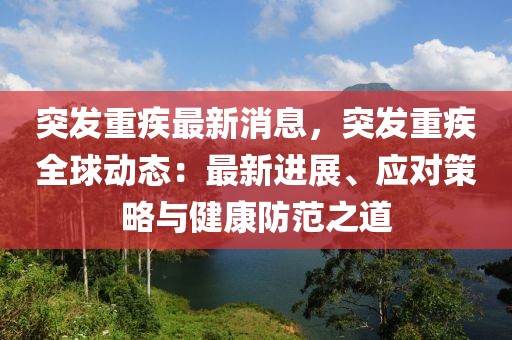 突发重疾最新消息，突发重疾全球动态：最新进展、应对策略与健康防范之道